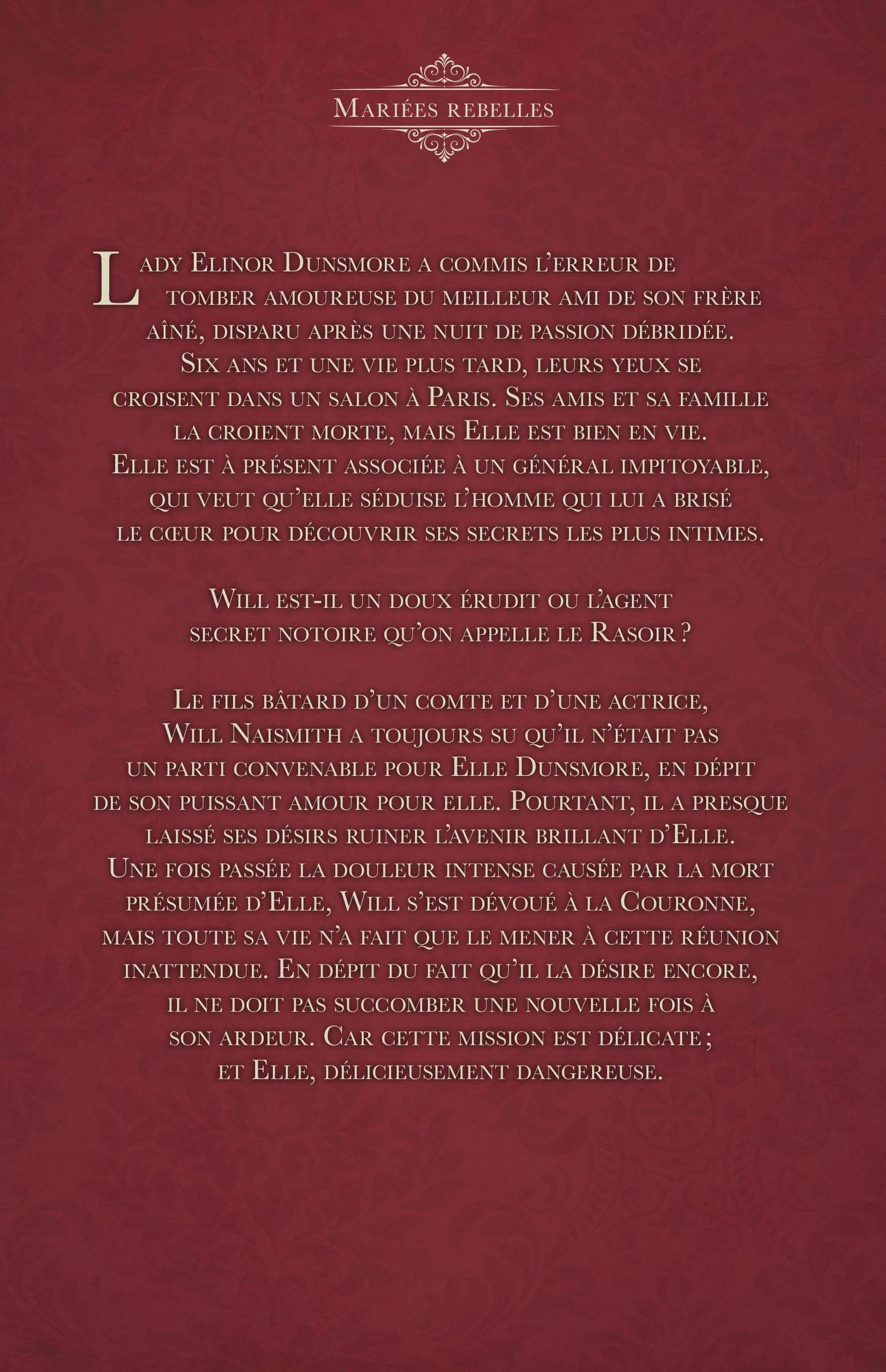 Mariées rebelles

Lady Elinor Dunsmore a commis l'erreur de tomber amoureuse du meilleur ami de son frère aîné, disparu après une nuit de passion débridée. Six ans et une vie plus tard, leurs yeux se croisent dans un salon à Paris. Ses amis et sa famille la croient morte, mais Elle est bien en vie. Elle est à présent associée à un général impitoyable, qui veut qu'elle séduise l'homme qui lui a brisé le cœur pour découvrir ses secrets les plus intimes.

Will est-il un doux érudit ou l'agent secret notoire qu'on appelle le Rasoir ?

Le fils bâtard d'un comte et d'une actrice, Will Naismith a toujours su qu'il n'était pas un parti convenable pour Elle Dunsmore, en dépit de son puissant amour pour elle. Pourtant, il a presque laissé ses désirs ruiner l'avenir brillant d'Elle. Une fois passée la douleur intense causée par la mort présumée d'Elle, Will s'est dévoué à la Couronne, mais toute sa vie n'a fait que le mener à cette réunion inattendue. En dépit du fait qu'il la désire encore, il ne doit pas succomber une nouvelle fois à son ardeur. Car cette mission est délicate ; et Elle, délicieusement dangereuse.